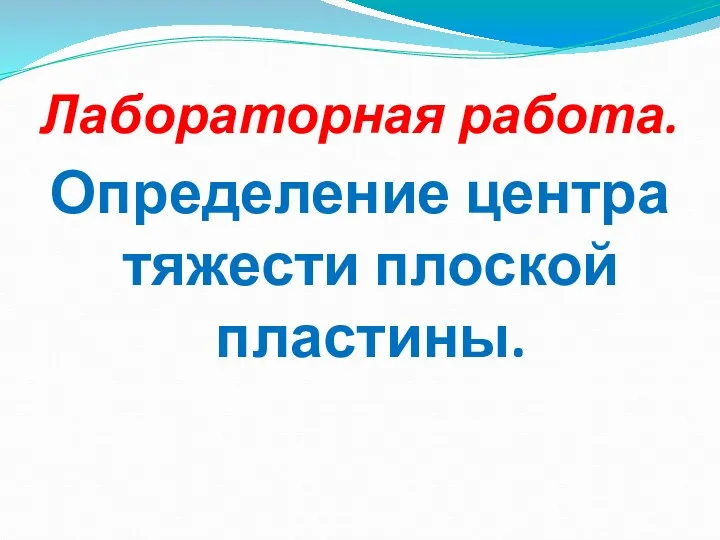 Лабораторная работа.

Определение центра тяжести плоской пластины.